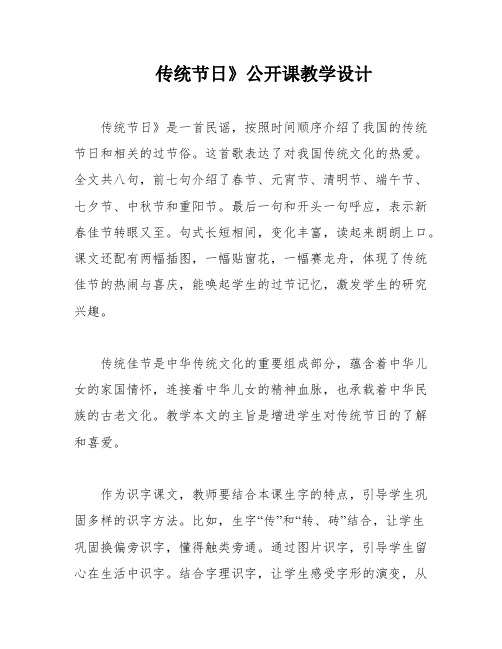 传统节日》公开课教学设计

传统节日》是一首民谣，按照时间顺序介绍了我国的传统节日和相关的过节俗。这首歌表达了对我国传统文化的热爱。全文共八句，前七句介绍了春节、元宵节、清明节、端午节、七夕节、中秋节和重阳节。最后一句和开头一句呼应，表示新春佳节转眼又至。句式长短相间，变化丰富，读起来朗朗上口。课文还配有两幅插图，一幅贴窗花，一幅赛龙舟，体现了传统佳节的热闹与喜庆，能唤起学生的过节记忆，激发学生的研究兴趣。

传统佳节是中华传统文化的重要组成部分，蕴含着中华儿女的家国情怀，连接着中华儿女的精神血脉，也承载着中华民族的古老文化。教学本文的主旨是增进学生对传统节日的了解和喜爱。

作为识字课文，教师要结合本课生字的特点，引导学生巩固多样的识字方法。比如，生字“传”和“转、砖”结合，让学生巩固换偏旁识字，懂得触类旁通。通过图片识字，引导学生留心在生活中识字。结合字理识字，让学生感受字形的演变，从